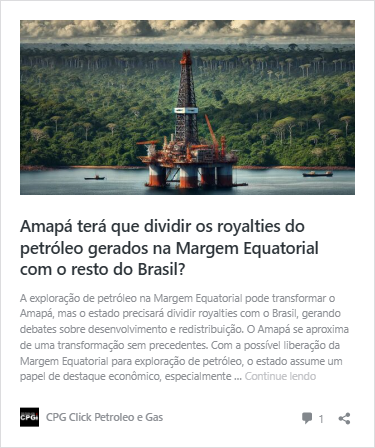 Amapá terá que dividir os royalties do petróleo gerados na Margem Equatorial com o resto do Brasil?

A exploração de petróleo na Margem Equatorial pode transformar o Amapá, mas o estado precisará dividir royalties com o Brasil, gerando debates sobre desenvolvimento e redistribuição. O Amapá se aproxima de uma transformação sem precedentes. Com a possível liberação da Margem Equatorial para exploração de petróleo, o estado assume um papel de destaque econômico, especialmente … Continue lendo

CPG

CPG Click Petroleo e Gas

1